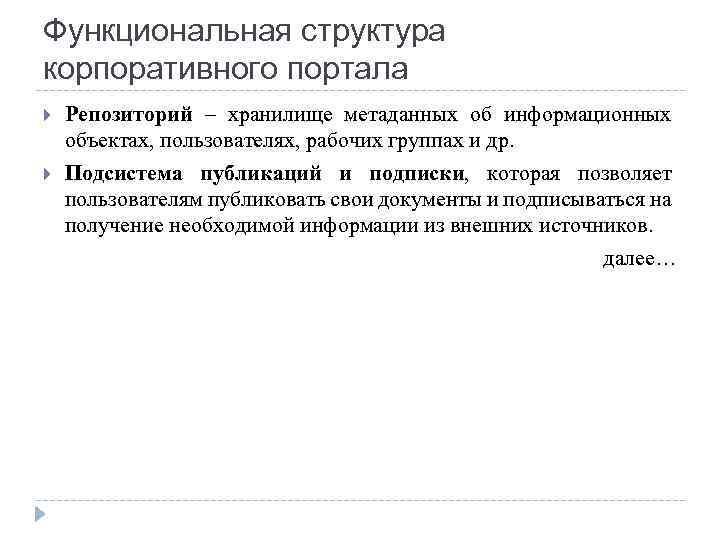 Функциональная структура корпоративного портала

Репозиторий – хранилище метаданных об информационных объектах, пользователях, рабочих группах и др.

Подсистема публикаций и подписки, которая позволяет пользователям публиковать свои документы и подписываться на получение необходимой информации из внешних источников.

далее…